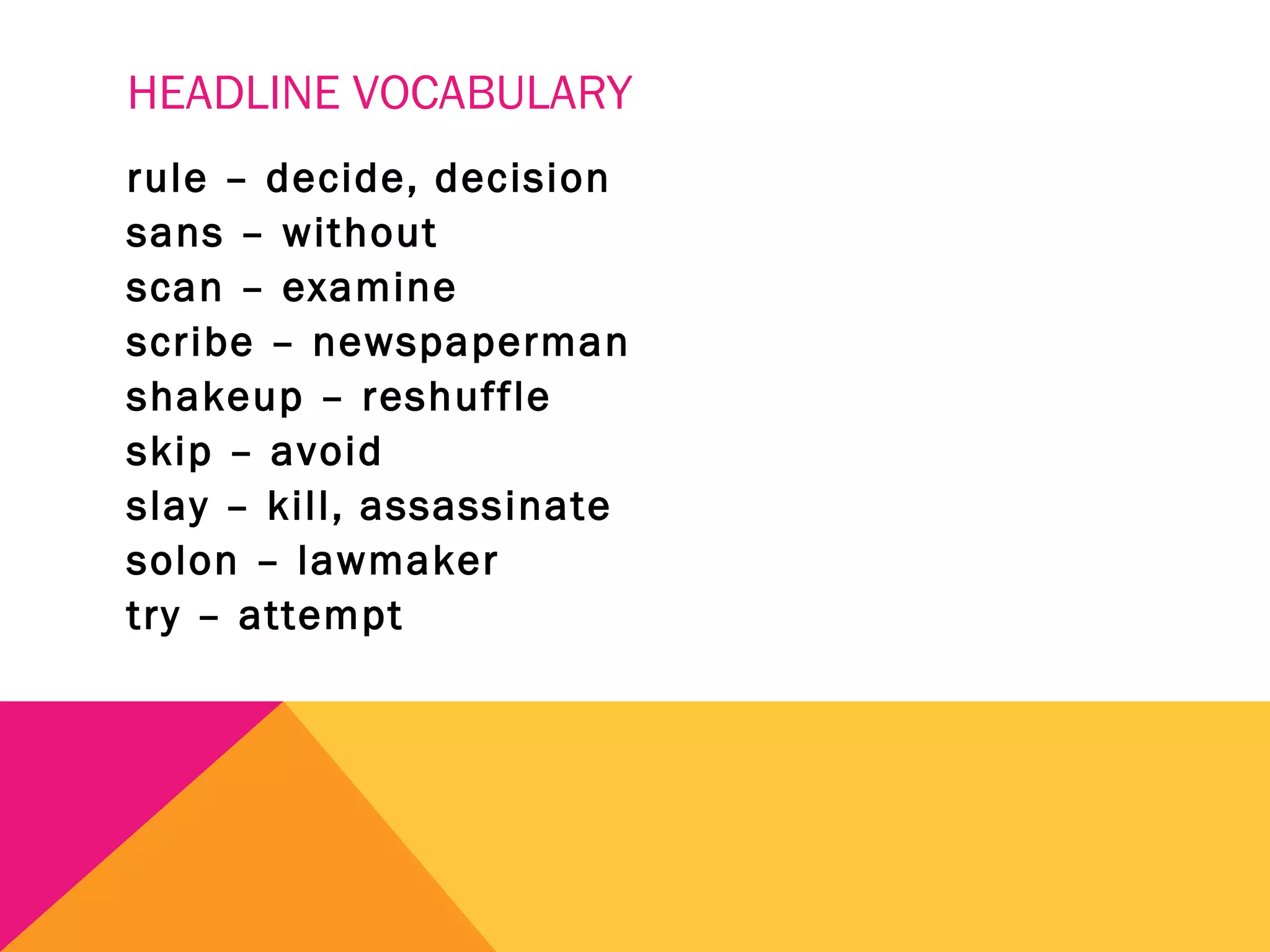 HEADLINE VOCABULARY

rule – decide, decision
sans – without
scan – examine
scribe – newspaperman
shakeup – reshuffle
skip – avoid
slay – kill, assassinate
solon – lawmaker
try – attempt